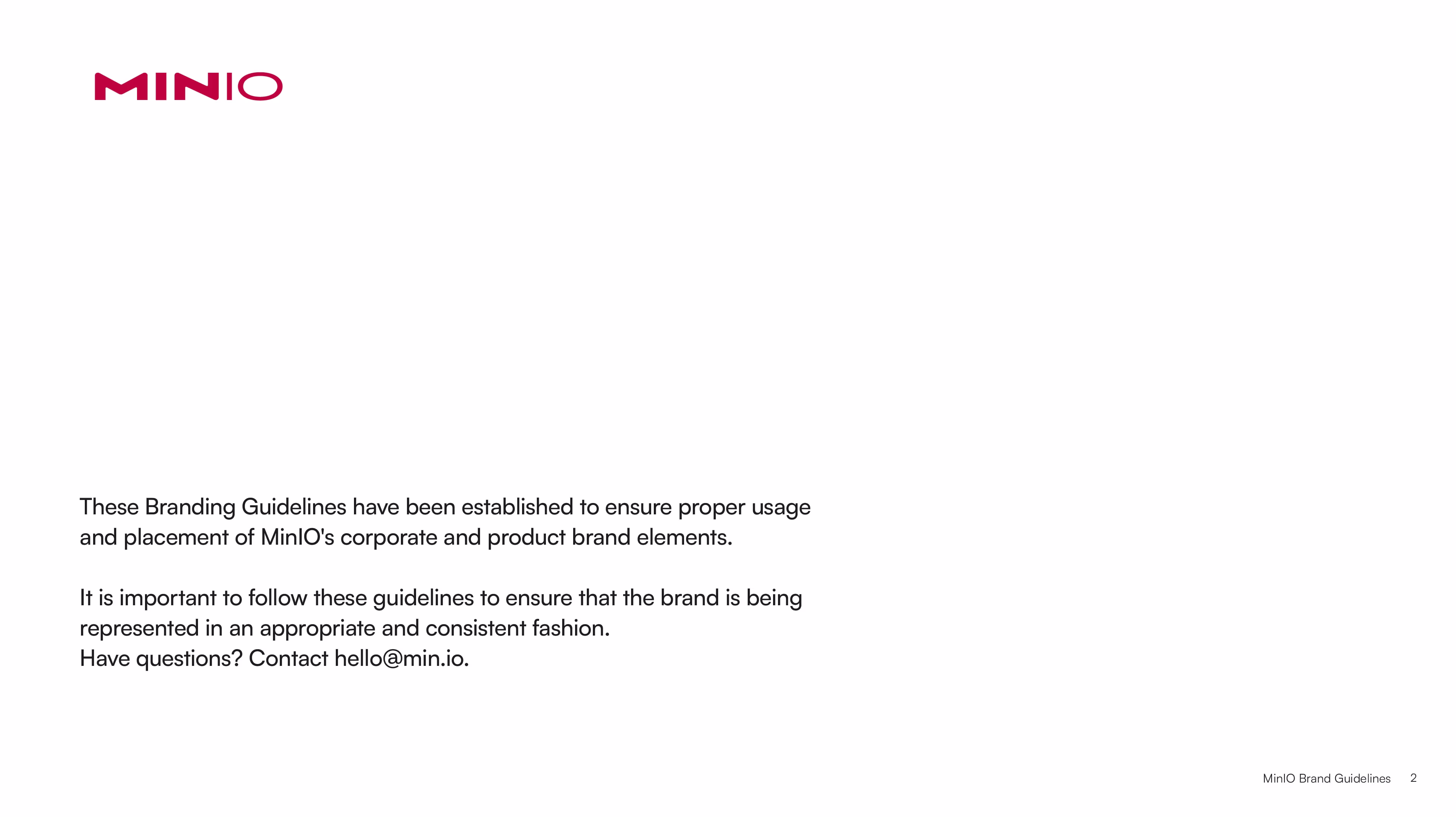 MINIO

These Branding Guidelines have been established to ensure proper usage and placement of MinIO's corporate and product brand elements.

It is important to follow these guidelines to ensure that the brand is being represented in an appropriate and consistent fashion.
Have questions? Contact hello@min.io.

MinIO Brand Guidelines 2